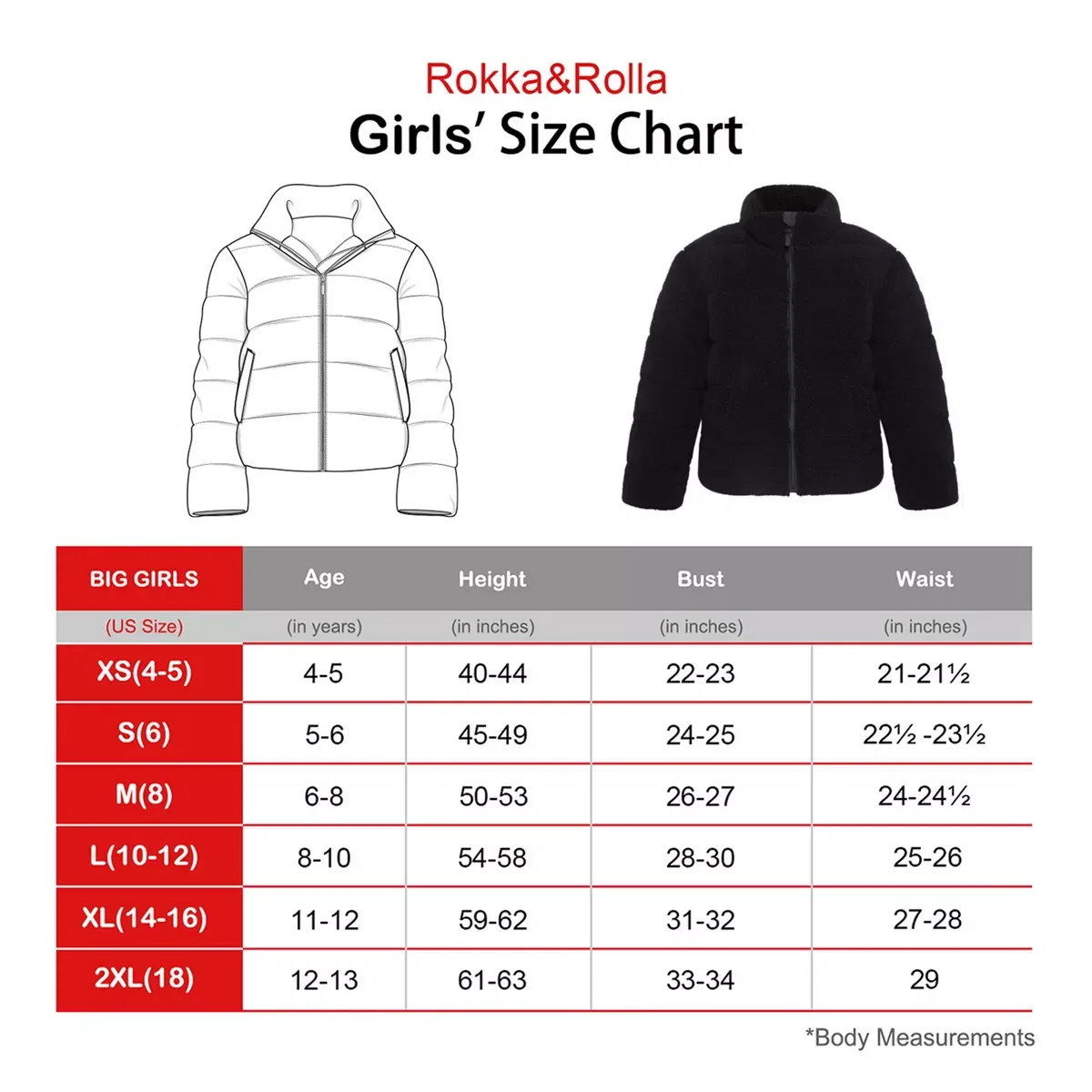 Rokka&Rolla
Girls' Size Chart

| BIG GIRLS | Age | Height | Bust | Waist |
|---|---|---|---|---|
| (US Size) | (in years) | (in inches) | (in inches) | (in inches) |
| XS(4-5) | 4-5 | 40-44 | 22-23 | 21-21½ |
| S(6) | 5-6 | 45-49 | 24-25 | 22½ -23½ |
| M(8) | 6-8 | 50-53 | 26-27 | 24-24½ |
| L(10-12) | 8-10 | 54-58 | 28-30 | 25-26 |
| XL(14-16) | 11-12 | 59-62 | 31-32 | 27-28 |
| 2XL(18) | 12-13 | 61-63 | 33-34 | 29 |

*Body Measurements